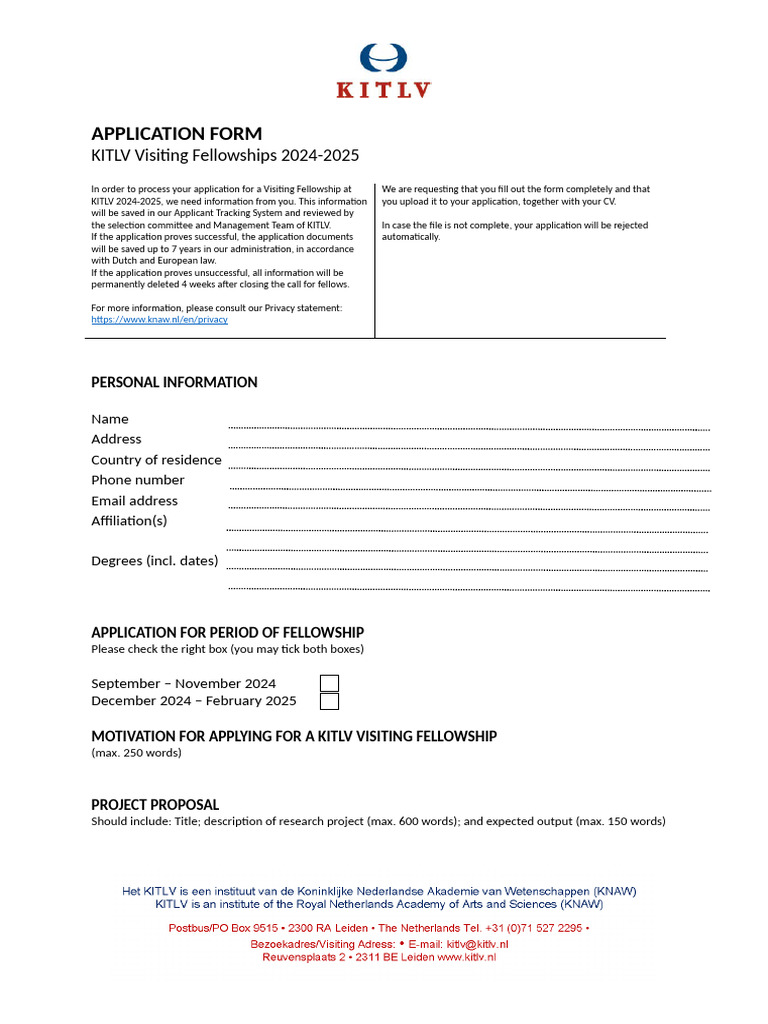 KITLV

APPLICATION FORM
KITLV Visiting Fellowships 2024-2025

In order to process your application for a Visiting Fellowship at KITLV 2024-2025, we need information from you. This information will be saved in our Applicant Tracking System and reviewed by the selection committee and Management Team of KITLV.
If the application proves successful, the application documents will be saved up to 7 years in our administration, in accordance with Dutch and European law.
If the application proves unsuccessful, all information will be permanently deleted 4 weeks after closing the call for fellows.

For more information, please consult our Privacy statement: https://www.knaw.nl/en/privacy

We are requesting that you fill out the form completely and that you upload it to your application, together with your CV.

In case the file is not complete, your application will be rejected automatically.

PERSONAL INFORMATION

Name
Address
Country of residence
Phone number
Email address
Affiliation(s)

Degrees (incl. dates)

APPLICATION FOR PERIOD OF FELLOWSHIP
Please check the right box (you may tick both boxes)

September – November 2024
December 2024 – February 2025

MOTIVATION FOR APPLYING FOR A KITLV VISITING FELLOWSHIP
(max. 250 words)

PROJECT PROPOSAL
Should include: Title; description of research project (max. 600 words); and expected output (max. 150 words)

Het KITLV is een instituut van de Koninklijke Nederlandse Akademie van Wetenschappen (KNAW)
KITLV is an institute of the Royal Netherlands Academy of Arts and Sciences (KNAW)
Postbus/PO Box 9515 • 2300 RA Leiden • The Netherlands Tel. +31 (0)71 527 2295 •
Bezoekadres/Visiting Adress: • E-mail: kitlv@kitlv.nl
Reuvensplaats 2 • 2311 BE Leiden www.kitlv.nl